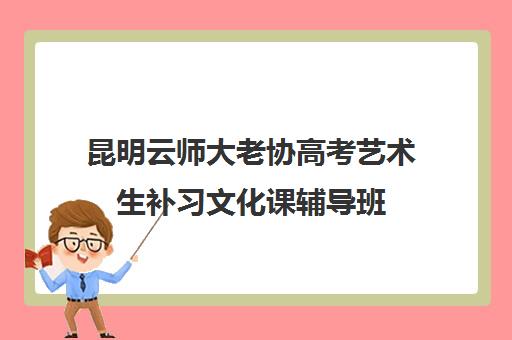 昆明云师大老协高考艺术生补习文化课辅导班